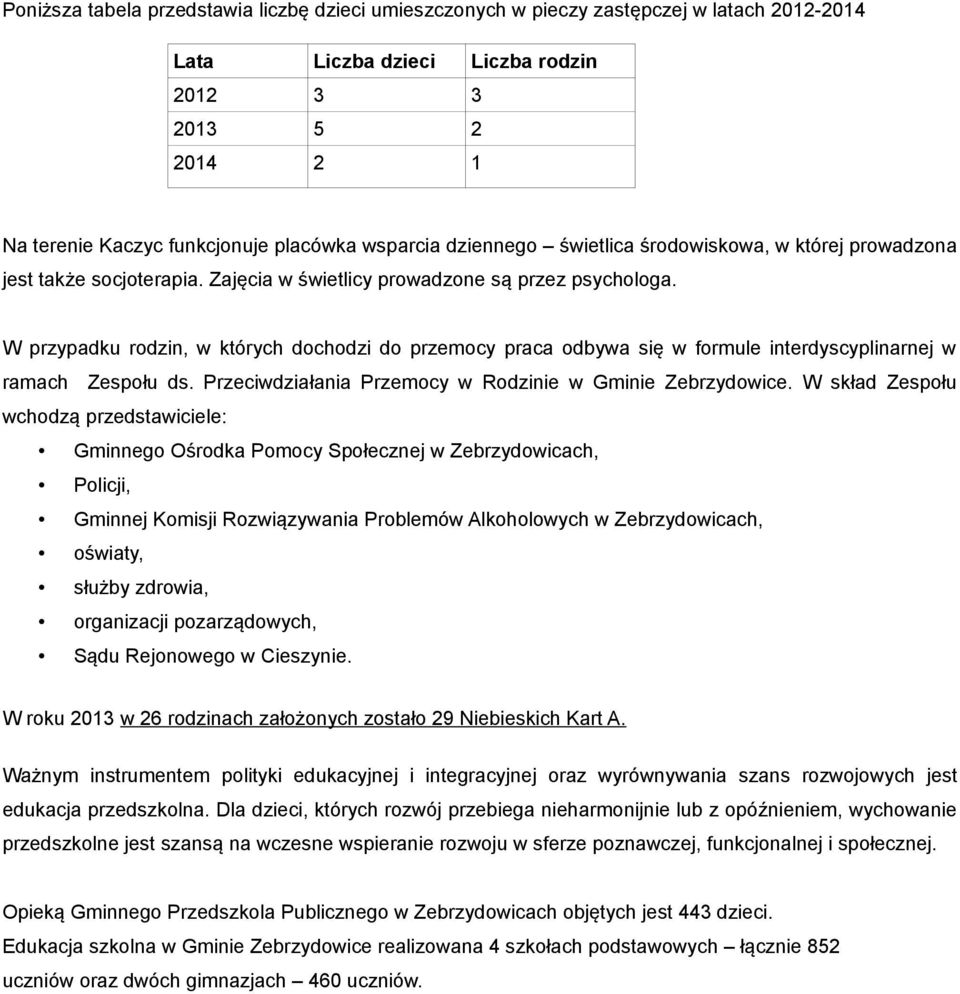 Poniższa tabela przedstawia liczbę dzieci umieszczonych w pieczy zastępczej w latach 2012-2014

| Lata | Liczba dzieci | Liczba rodzin |
|---|---|---|
| 2012 | 3 | 3 |
| 2013 | 5 | 2 |
| 2014 | 2 | 1 |

Na terenie Kaczyc funkcjonuje placówka wsparcia dziennego – świetlica środowiskowa, w której prowadzona jest także socjoterapia. Zajęcia w świetlicy prowadzone są przez psychologa.

W przypadku rodzin, w których dochodzi do przemocy praca odbywa się w formule interdyscyplinarnej w ramach Zespołu ds. Przeciwdziałania Przemocy w Rodzinie w Gminie Zebrzydowice. W skład Zespołu wchodzą przedstawiciele:

• Gminnego Ośrodka Pomocy Społecznej w Zebrzydowicach,
• Policji,
• Gminnej Komisji Rozwiązywania Problemów Alkoholowych w Zebrzydowicach,
• oświaty,
• służby zdrowia,
• organizacji pozarządowych,
• Sądu Rejonowego w Cieszynie.

W roku 2013 w 26 rodzinach założonych zostało 29 Niebieskich Kart A.

Ważnym instrumentem polityki edukacyjnej i integracyjnej oraz wyrównywania szans rozwojowych jest edukacja przedszkolna. Dla dzieci, których rozwój przebiega nieharmonijnie lub z opóźnieniem, wychowanie przedszkolne jest szansą na wczesne wspieranie rozwoju w sferze poznawczej, funkcjonalnej i społecznej.

Opieką Gminnego Przedszkola Publicznego w Zebrzydowicach objętych jest 443 dzieci.
Edukacja szkolna w Gminie Zebrzydowice realizowana 4 szkołach podstawowych – łącznie 852 uczniów oraz dwóch gimnazjach – 460 uczniów.